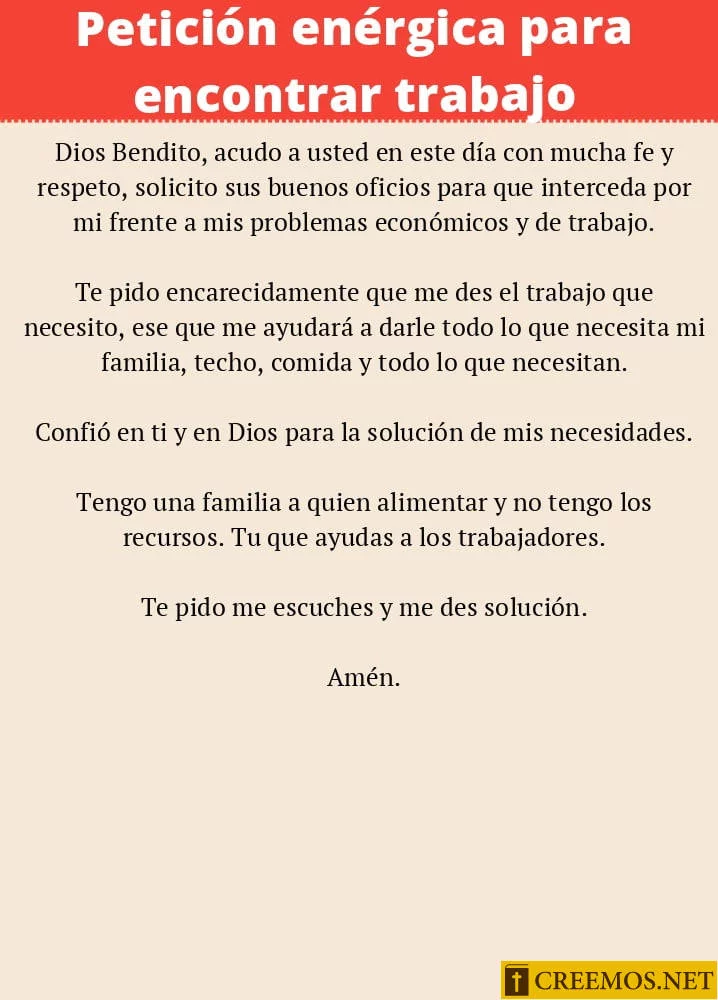 Petición enérgica para encontrar trabajo

Dios Bendito, acudo a usted en este día con mucha fe y respeto, solicito sus buenos oficios para que interceda por mi frente a mis problemas económicos y de trabajo.

Te pido encarecidamente que me des el trabajo que necesito, ese que me ayudará a darle todo lo que necesita mi familia, techo, comida y todo lo que necesitan.

Confió en ti y en Dios para la solución de mis necesidades.

Tengo una familia a quien alimentar y no tengo los recursos. Tu que ayudas a los trabajadores.

Te pido me escuches y me des solución.

Amén.

CREEMOS.NET